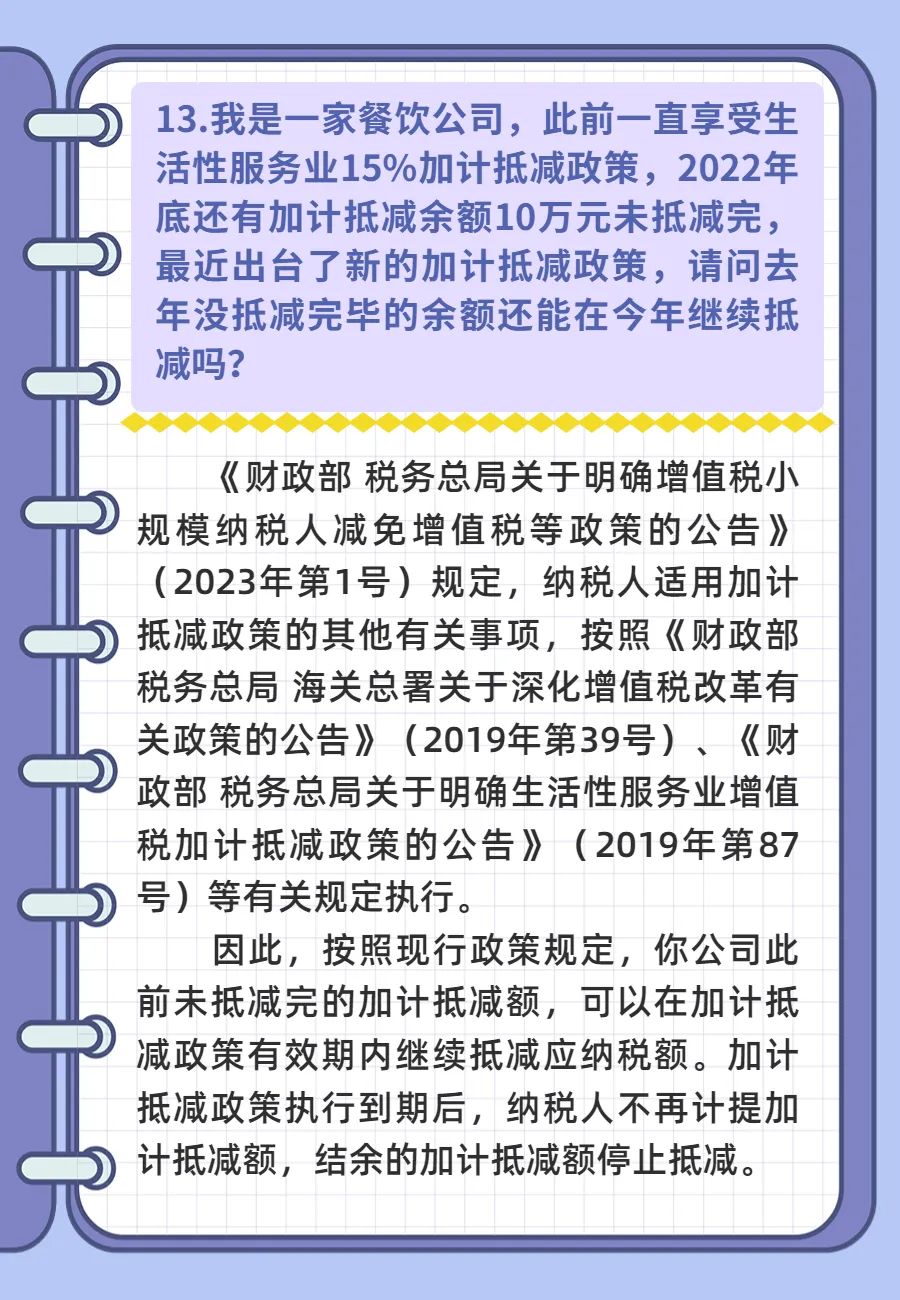 13.我是一家餐饮公司，此前一直享受生活性服务业15%加计抵减政策，2022年底还有加计抵减余额10万元未抵减完，最近出台了新的加计抵减政策，请问去年没抵减完毕的余额还能在今年继续抵减吗？

《财政部 税务总局关于明确增值税小规模纳税人减免增值税等政策的公告》（2023年第1号）规定，纳税人适用加计抵减政策的其他有关事项，按照《财政部 税务总局 海关总署关于深化增值税改革有关政策的公告》（2019年第39号）、《财政部 税务总局关于明确生活性服务业增值税加计抵减政策的公告》（2019年第87号）等有关规定执行。

因此，按照现行政策规定，你公司此前未抵减完的加计抵减额，可以在加计抵减政策有效期内继续抵减应纳税额。加计抵减政策执行到期后，纳税人不再计提加计抵减额，结余的加计抵减额停止抵减。